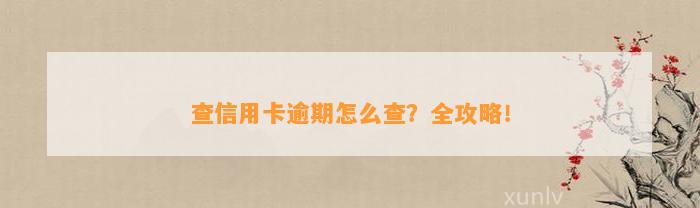 查信用卡逾期怎么查？全攻略！

xunlv